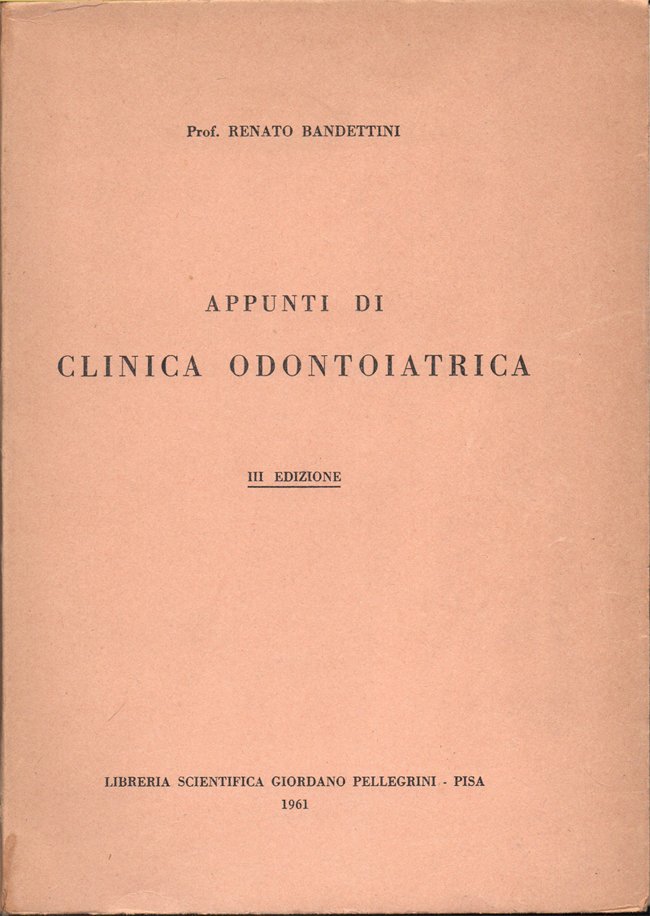 Prof. RENATO BANDETTINI

APPUNTI DI
CLINICA ODONTOIATRICA

III EDIZIONE

LIBRERIA SCIENTIFICA GIORDANO PELLEGRINI - PISA
1961